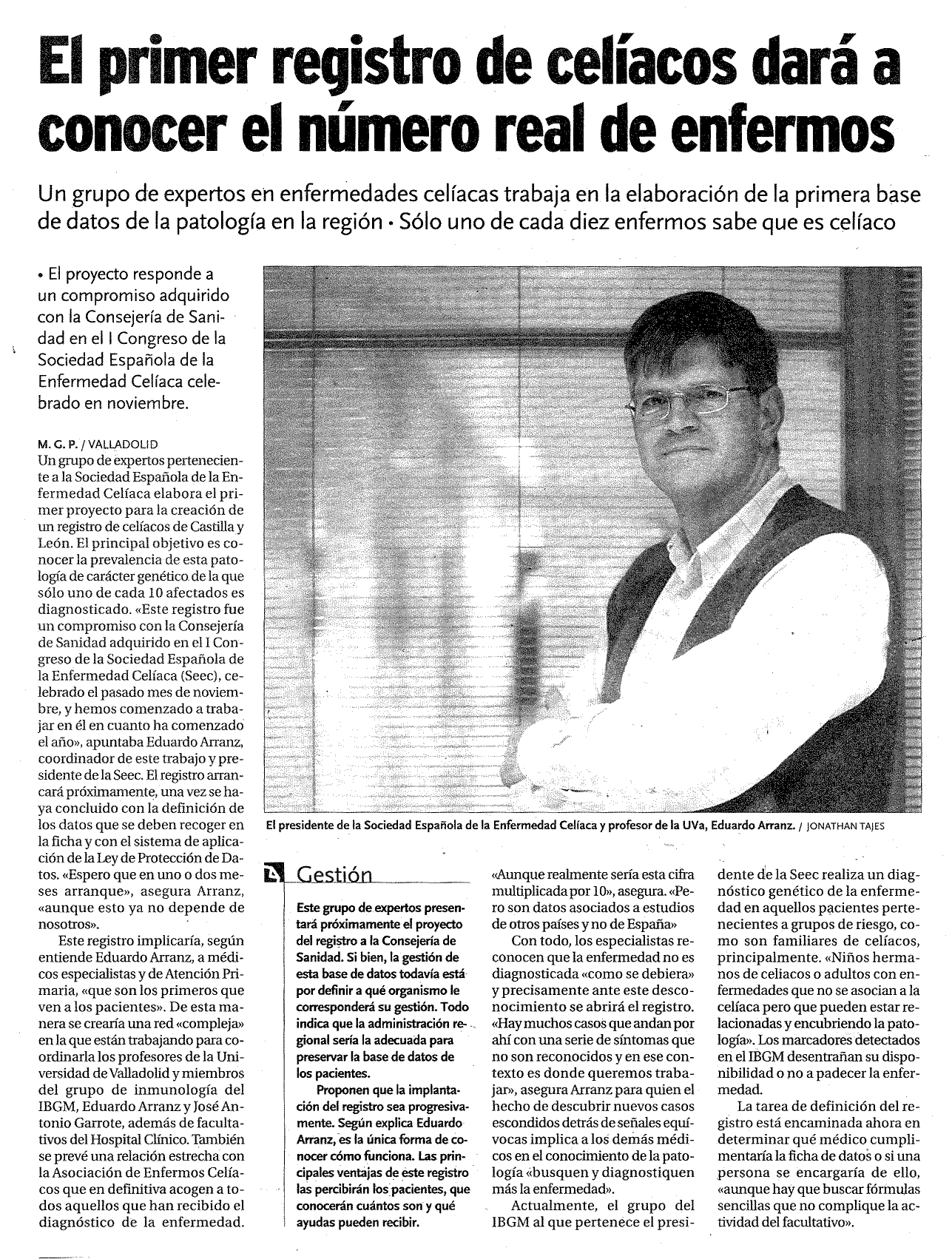 El primer registro de celíacos dará a conocer el número real de enfermos

Un grupo de expertos en enfermedades celíacas trabaja en la elaboración de la primera base de datos de la patología en la región • Sólo uno de cada diez enfermos sabe que es celíaco

• El proyecto responde a un compromiso adquirido con la Consejería de Sanidad en el I Congreso de la Sociedad Española de la Enfermedad Celíaca celebrado en noviembre.

M. G. P. / VALLADOLID
Un grupo de expertos perteneciente a la Sociedad Española de la Enfermedad Celíaca elabora el primer proyecto para la creación de un registro de celíacos de Castilla y León. El principal objetivo es conocer la prevalencia de esta patología de carácter genético de la que sólo uno de cada 10 afectados es diagnosticado. «Este registro fue un compromiso con la Consejería de Sanidad adquirido en el I Congreso de la Sociedad Española de la Enfermedad Celíaca (Seec), celebrado el pasado mes de noviembre, y hemos comenzado a trabajar en él en cuanto ha comenzado el año», apuntaba Eduardo Arranz, coordinador de este trabajo y presidente de la Seec. El registro arrancará próximamente, una vez se haya concluido con la definición de los datos que se deben recoger en la ficha y con el sistema de aplicación de la Ley de Protección de Datos. «Espero que en uno o dos meses arranque», asegura Arranz, «aunque esto ya no depende de nosotros».

Este registro implicaría, según entiende Eduardo Arranz, a médicos especialistas y de Atención Primaria, «que son los primeros que ven a los pacientes». De esta manera se crearía una red «compleja» en la que están trabajando para coordinarla los profesores de la Universidad de Valladolid y miembros del grupo de inmunología del IBGM, Eduardo Arranz y José Antonio Garrote, además de facultativos del Hospital Clínico. También se prevé una relación estrecha con la Asociación de Enfermos Celíacos que en definitiva acogen a todos aquellos que han recibido el diagnóstico de la enfermedad.

El presidente de la Sociedad Española de la Enfermedad Celíaca y profesor de la UVa, Eduardo Arranz. / JONATHAN TAJES

Gestión

Este grupo de expertos presentará próximamente el proyecto del registro a la Consejería de Sanidad. Si bien, la gestión de esta base de datos todavía está por definir a qué organismo le corresponderá su gestión. Todo indica que la administración regional sería la adecuada para preservar la base de datos de los pacientes.

Proponen que la implantación del registro sea progresivamente. Según explica Eduardo Arranz, es la única forma de conocer cómo funciona. Las principales ventajas de este registro las percibirán los pacientes, que conocerán cuántos son y qué ayudas pueden recibir.

«Aunque realmente sería esta cifra multiplicada por 10», asegura. «Pero son datos asociados a estudios de otros países y no de España»

Con todo, los especialistas reconocen que la enfermedad no es diagnosticada «como se debiera» y precisamente ante este desconocimiento se abrirá el registro. «Hay muchos casos que andan por ahí con una serie de síntomas que no son reconocidos y en ese contexto es donde queremos trabajar», asegura Arranz para quien el hecho de descubrir nuevos casos escondidos detrás de señales equívocas implica a los demás médicos en el conocimiento de la patología «busquen y diagnostiquen más la enfermedad».

Actualmente, el grupo del IBGM al que pertenece el presidente de la Seec realiza un diagnóstico genético de la enfermedad en aquellos pacientes pertenecientes a grupos de riesgo, como son familiares de celíacos, principalmente. «Niños hermanos de celiacos o adultos con enfermedades que no se asocian a la celíaca pero que pueden estar relacionadas y encubriendo la patología». Los marcadores detectados en el IBGM desentrañan su disponibilidad o no a padecer la enfermedad.

La tarea de definición del registro está encaminada ahora en determinar qué médico cumplimentaría la ficha de datos o si una persona se encargaría de ello, «aunque hay que buscar fórmulas sencillas que no complique la actividad del facultativo».